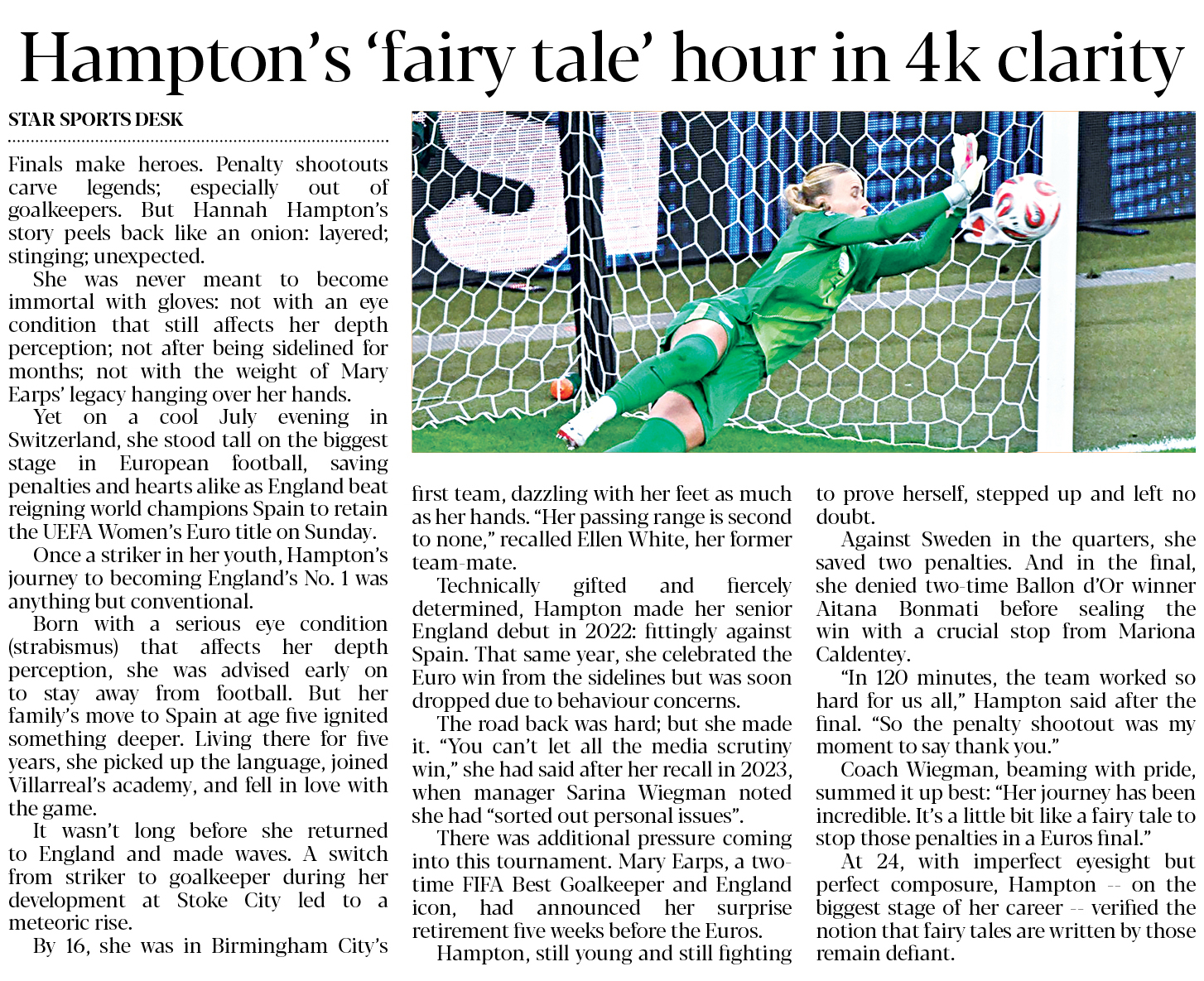 Hampton's 'fairy tale' hour in 4k clarity

STAR SPORTS DESK

Finals make heroes. Penalty shootouts carve legends; especially out of goalkeepers. But Hannah Hampton's story peels back like an onion: layered; stinging; unexpected.

She was never meant to become immortal with gloves: not with an eye condition that still affects her depth perception; not after being sidelined for months; not with the weight of Mary Earps' legacy hanging over her hands.

Yet on a cool July evening in Switzerland, she stood tall on the biggest stage in European football, saving penalties and hearts alike as England beat reigning world champions Spain to retain the UEFA Women's Euro title on Sunday.

Once a striker in her youth, Hampton's journey to becoming England's No. 1 was anything but conventional.

Born with a serious eye condition (strabismus) that affects her depth perception, she was advised early on to stay away from football. But her family's move to Spain at age five ignited something deeper. Living there for five years, she picked up the language, joined Villarreal's academy, and fell in love with the game.

It wasn't long before she returned to England and made waves. A switch from striker to goalkeeper during her development at Stoke City led to a meteoric rise.

By 16, she was in Birmingham City's first team, dazzling with her feet as much as her hands. "Her passing range is second to none," recalled Ellen White, her former team-mate.

Technically gifted and fiercely determined, Hampton made her senior England debut in 2022: fittingly against Spain. That same year, she celebrated the Euro win from the sidelines but was soon dropped due to behaviour concerns.

The road back was hard; but she made it. "You can't let all the media scrutiny win," she had said after her recall in 2023, when manager Sarina Wiegman noted she had "sorted out personal issues".

There was additional pressure coming into this tournament. Mary Earps, a two-time FIFA Best Goalkeeper and England icon, had announced her surprise retirement five weeks before the Euros.

Hampton, still young and still fighting to prove herself, stepped up and left no doubt.

Against Sweden in the quarters, she saved two penalties. And in the final, she denied two-time Ballon d'Or winner Aitana Bonmati before sealing the win with a crucial stop from Mariona Caldentey.

"In 120 minutes, the team worked so hard for us all," Hampton said after the final. "So the penalty shootout was my moment to say thank you."

Coach Wiegman, beaming with pride, summed it up best: "Her journey has been incredible. It's a little bit like a fairy tale to stop those penalties in a Euros final."

At 24, with imperfect eyesight but perfect composure, Hampton -- on the biggest stage of her career -- verified the notion that fairy tales are written by those remain defiant.